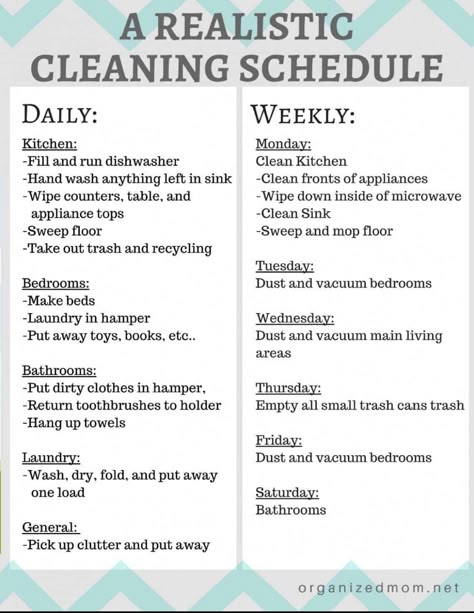 A REALISTIC CLEANING SCHEDULE

DAILY:

Kitchen:
-Fill and run dishwasher
-Hand wash anything left in sink
-Wipe counters, table, and appliance tops
-Sweep floor
-Take out trash and recycling

Bedrooms:
-Make beds
-Laundry in hamper
-Put away toys, books, etc..

Bathrooms:
-Put dirty clothes in hamper,
-Return toothbrushes to holder
-Hang up towels

Laundry:
-Wash, dry, fold, and put away one load

General:
-Pick up clutter and put away

WEEKLY:

Monday:
Clean Kitchen
-Clean fronts of appliances
-Wipe down inside of microwave
-Clean Sink
-Sweep and mop floor

Tuesday:
Dust and vacuum bedrooms

Wednesday:
Dust and vacuum main living areas

Thursday:
Empty all small trash cans trash

Friday:
Dust and vacuum bedrooms

Saturday:
Bathrooms

organizedmom.net